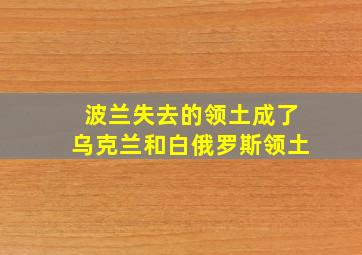 波兰失去的领土成了
乌克兰和白俄罗斯领土